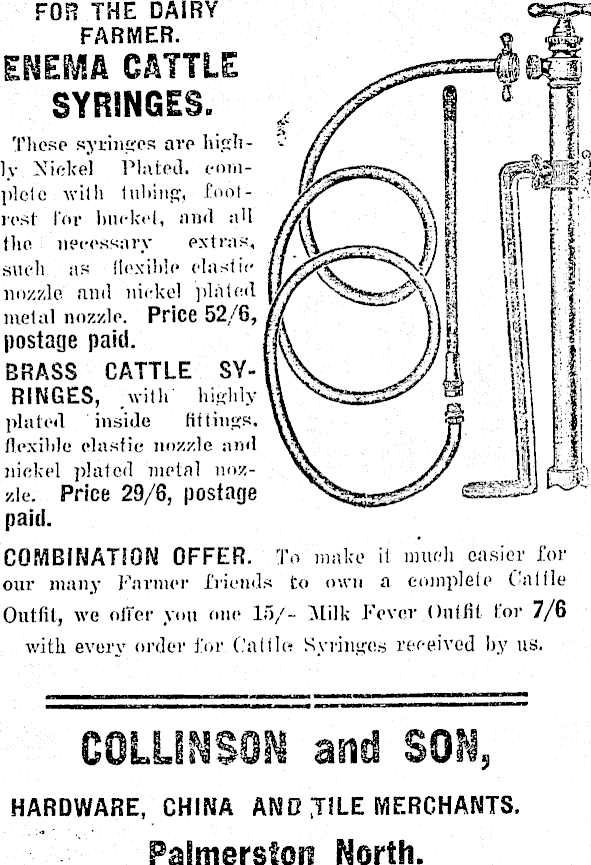 FOR THE DAIRY FARMER.
ENEMA CATTLE SYRINGES.

These syringes are highly Nickel Plated, complete with tubing, footrest for bucket, and all the necessary extras, such as flexible elastic nozzle and nickel plated metal nozzle. Price 52/6, postage paid.

BRASS CATTLE SYRINGES, with highly plated inside fittings, flexible elastic nozzle and nickel plated metal nozzle. Price 29/6, postage paid.

COMBINATION OFFER. To make it much easier for our many Farmer friends to own a complete Cattle Outfit, we offer you one 15/- Milk Fever Outfit for 7/6 with every order for Cattle Syringes received by us.

COLLINSON and SON,

HARDWARE, CHINA AND TILE MERCHANTS.

Palmerston North.